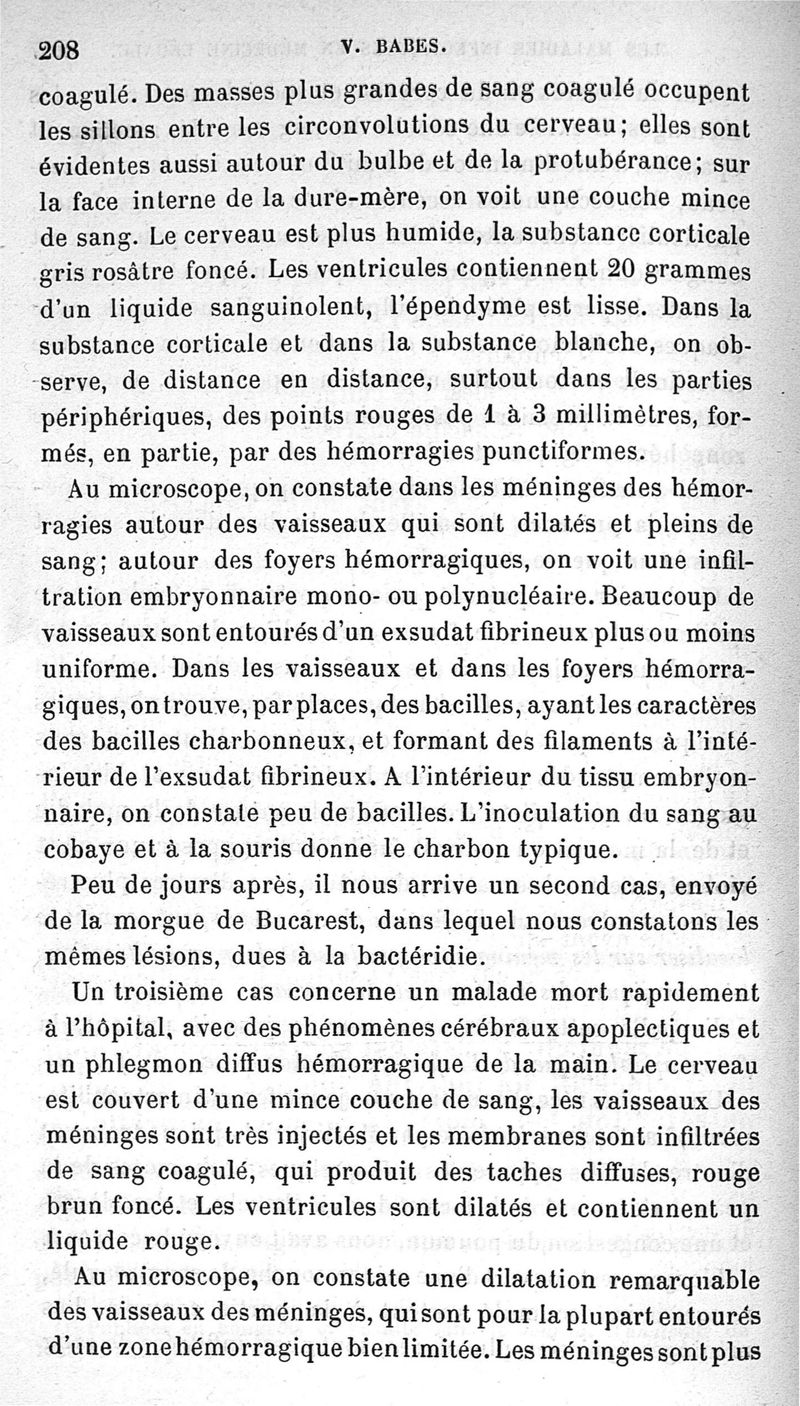 208 V. BABES.

coagulé. Des masses plus grandes de sang coagulé occupent les sillons entre les circonvolutions du cerveau; elles sont évidentes aussi autour du bulbe et de la protubérance; sur la face interne de la dure-mère, on voit une couche mince de sang. Le cerveau est plus humide, la substance corticale gris rosâtre foncé. Les ventricules contiennent 20 grammes d'un liquide sanguinolent, l'épendyme est lisse. Dans la substance corticale et dans la substance blanche, on observe, de distance en distance, surtout dans les parties périphériques, des points rouges de 1 à 3 millimètres, formés, en partie, par des hémorragies punctiformes.

Au microscope, on constate dans les méninges des hémorragies autour des vaisseaux qui sont dilatés et pleins de sang; autour des foyers hémorragiques, on voit une infiltration embryonnaire mono- ou polynucléaire. Beaucoup de vaisseaux sont entourés d'un exsudat fibrineux plus ou moins uniforme. Dans les vaisseaux et dans les foyers hémorragiques, on trouve, par places, des bacilles, ayant les caractères des bacilles charbonneux, et formant des filaments à l'intérieur de l'exsudat fibrineux. A l'intérieur du tissu embryonnaire, on constate peu de bacilles. L'inoculation du sang au cobaye et à la souris donne le charbon typique.

Peu de jours après, il nous arrive un second cas, envoyé de la morgue de Bucarest, dans lequel nous constatons les mêmes lésions, dues à la bactéridie.

Un troisième cas concerne un malade mort rapidement à l'hôpital, avec des phénomènes cérébraux apoplectiques et un phlegmon diffus hémorragique de la main. Le cerveau est couvert d'une mince couche de sang, les vaisseaux des méninges sont très injectés et les membranes sont infiltrées de sang coagulé, qui produit des taches diffuses, rouge brun foncé. Les ventricules sont dilatés et contiennent un liquide rouge.

Au microscope, on constate une dilatation remarquable des vaisseaux des méninges, qui sont pour la plupart entourés d'une zone hémorragique bien limitée. Les méninges sont plus